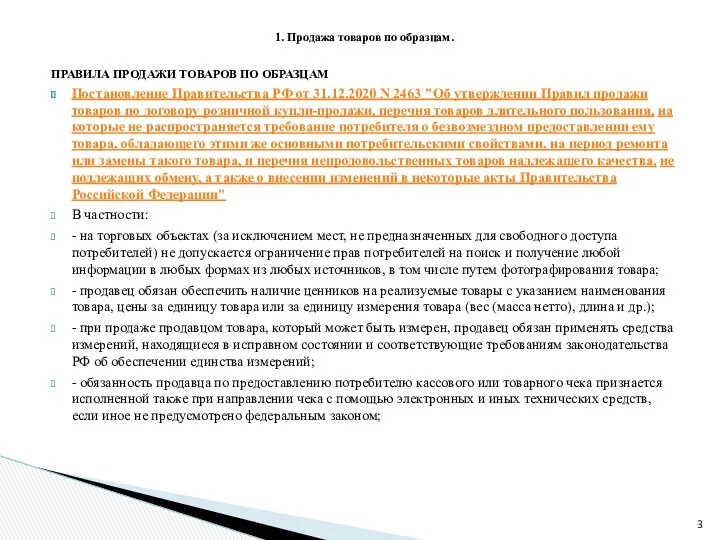 1. Продажа товаров по образцам.

ПРАВИЛА ПРОДАЖИ ТОВАРОВ ПО ОБРАЗЦАМ

Постановление Правительства РФ от 31.12.2020 N 2463 "Об утверждении Правил продажи товаров по договору розничной купли-продажи, перечня товаров длительного пользования, на которые не распространяется требование потребителя о безвозмездном предоставлении ему товара, обладающего этими же основными потребительскими свойствами, на период ремонта или замены такого товара, и перечня непродовольственных товаров надлежащего качества, не подлежащих обмену, а также о внесении изменений в некоторые акты Правительства Российской Федерации"

В частности:

- на торговых объектах (за исключением мест, не предназначенных для свободного доступа потребителей) не допускается ограничение прав потребителей на поиск и получение любой информации в любых формах из любых источников, в том числе путем фотографирования товара;

- продавец обязан обеспечить наличие ценников на реализуемые товары с указанием наименования товара, цены за единицу товара или за единицу измерения товара (вес (масса нетто), длина и др.);

- при продаже продавцом товара, который может быть измерен, продавец обязан применять средства измерений, находящиеся в исправном состоянии и соответствующие требованиям законодательства РФ об обеспечении единства измерений;

- обязанность продавца по предоставлению потребителю кассового или товарного чека признается исполненной также при направлении чека с помощью электронных и иных технических средств, если иное не предусмотрено федеральным законом;

3